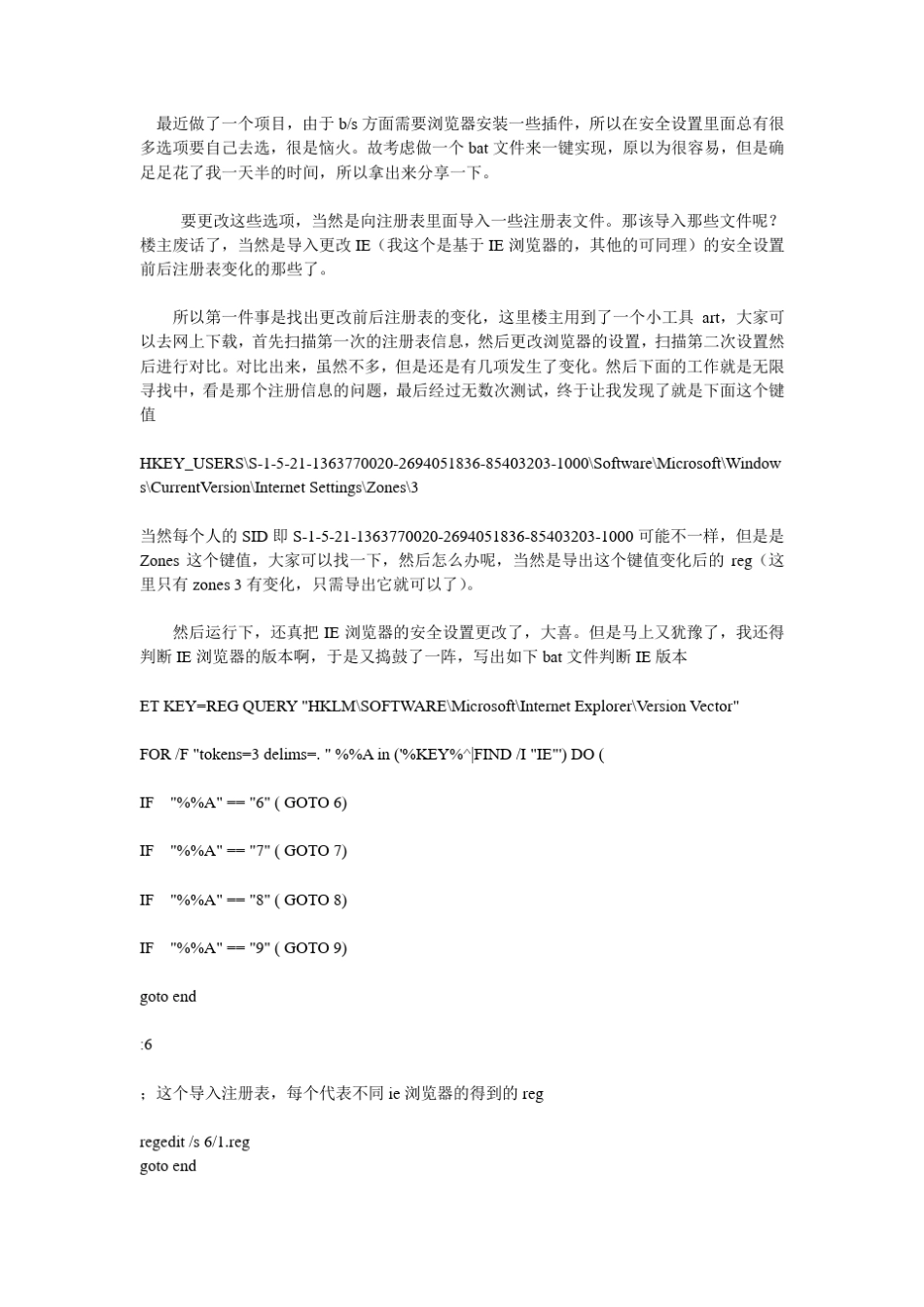 最近做了一个项目，由于 b/s 方面需要浏览器安装一些插件，所以在安全设置里面总有很多选项要自己去选，很是恼火。故考虑做一个 bat 文件来一键实现，原以为很容易，但是确足足花了我一天半的时间，所以拿出来分享一下。

要更改这些选项，当然是向注册表里面导入一些注册表文件。那该导入那些文件呢？楼主废话了，当然是导入更改 IE（我这个是基于 IE 浏览器的，其他的可同理）的安全设置前后注册表变化的那些了。

所以第一件事是找出更改前后注册表的变化，这里楼主用到了一个小工具 art，大家可以去网上下载，首先扫描第一次的注册表信息，然后更改浏览器的设置，扫描第二次设置然后进行对比。对比出来，虽然不多，但是还是有几项发生了变化。然后下面的工作就是无限寻找中，看是那个注册信息的问题，最后经过无数次测试，终于让我发现了就是下面这个键值

HKEY_USERS\S-1-5-21-1363770020-2694051836-85403203-1000\Software\Microsoft\Windows\CurrentVersion\Internet Settings\Zones\3

当然每个人的 SID 即 S-1-5-21-1363770020-2694051836-85403203-1000 可能不一样，但是是 Zones 这个键值，大家可以找一下，然后怎么办呢，当然是导出这个键值变化后的 reg（这里只有 zones 3 有变化，只需导出它就可以了）。

然后运行下，还真把 IE 浏览器的安全设置更改了，大喜。但是马上又犹豫了，我还得判断 IE 浏览器的版本啊，于是又捣鼓了一阵，写出如下 bat 文件判断 IE 版本

ET KEY=REG QUERY "HKLM\SOFTWARE\Microsoft\Internet Explorer\Version Vector"

FOR /F "tokens=3 delims=. " %%A in ('%KEY%^|FIND /I "IE"') DO (

IF "%%A" == "6" ( GOTO 6)

IF "%%A" == "7" ( GOTO 7)

IF "%%A" == "8" ( GOTO 8)

IF "%%A" == "9" ( GOTO 9)

goto end

:6

；这个导入注册表，每个代表不同 ie 浏览器的得到的 reg

regedit /s 6/1.reg
goto end